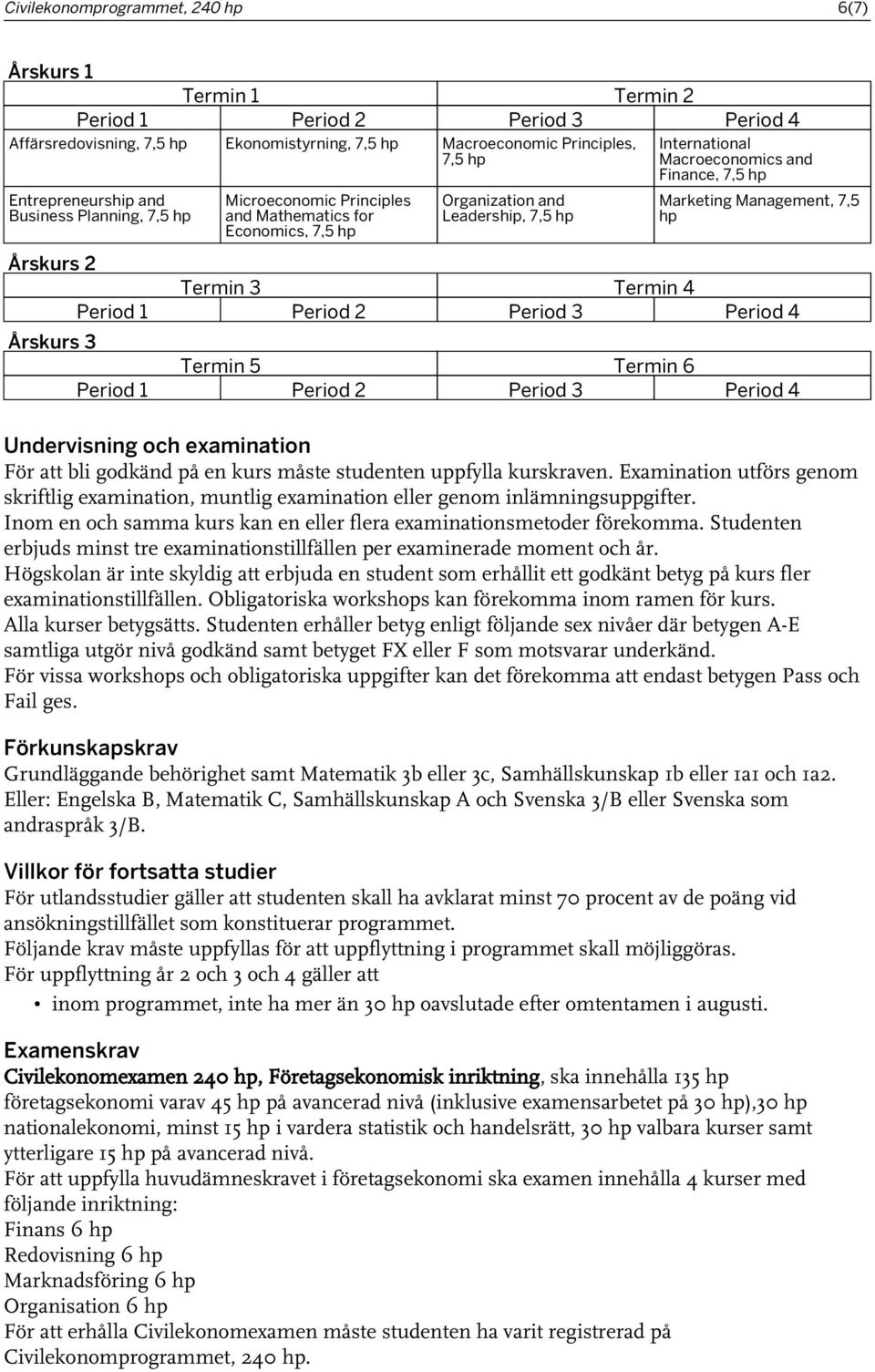 Civilekonomprogrammet, 240 hp 6(7)

Årskurs 1

| Termin 1 | | Termin 2 | |
|---|---|---|---|
| Period 1 | Period 2 | Period 3 | Period 4 |
| Affärsredovisning, 7,5 hp | Ekonomistyrning, 7,5 hp | Macroeconomic Principles, 7,5 hp | International Macroeconomics and Finance, 7,5 hp |
| Entrepreneurship and Business Planning, 7,5 hp | Microeconomic Principles and Mathematics for Economics, 7,5 hp | Organization and Leadership, 7,5 hp | Marketing Management, 7,5 hp |

Årskurs 2

| Termin 3 | | Termin 4 | |
|---|---|---|---|
| Period 1 | Period 2 | Period 3 | Period 4 |

Årskurs 3

| Termin 5 | | Termin 6 | |
|---|---|---|---|
| Period 1 | Period 2 | Period 3 | Period 4 |

Undervisning och examination
För att bli godkänd på en kurs måste studenten uppfylla kurskraven. Examination utförs genom skriftlig examination, muntlig examination eller genom inlämningsuppgifter.
Inom en och samma kurs kan en eller flera examinationsmetoder förekomma. Studenten erbjuds minst tre examinationstillfällen per examinerade moment och år.
Högskolan är inte skyldig att erbjuda en student som erhållit ett godkänt betyg på kurs fler examinationstillfällen. Obligatoriska workshops kan förekomma inom ramen för kurs.
Alla kurser betygsätts. Studenten erhåller betyg enligt följande sex nivåer där betygen A-E samtliga utgör nivå godkänd samt betyget FX eller F som motsvarar underkänd.
För vissa workshops och obligatoriska uppgifter kan det förekomma att endast betygen Pass och Fail ges.

Förkunskapskrav
Grundläggande behörighet samt Matematik 3b eller 3c, Samhällskunskap 1b eller 1a1 och 1a2.
Eller: Engelska B, Matematik C, Samhällskunskap A och Svenska 3/B eller Svenska som andraspråk 3/B.

Villkor för fortsatta studier
För utlandsstudier gäller att studenten skall ha avklarat minst 70 procent av de poäng vid ansökningstillfället som konstituerar programmet.
Följande krav måste uppfyllas för att uppflyttning i programmet skall möjliggöras.
För uppflyttning år 2 och 3 och 4 gäller att
• inom programmet, inte ha mer än 30 hp oavslutade efter omtentamen i augusti.

Examenskrav
Civilekonomexamen 240 hp, Företagsekonomisk inriktning, ska innehålla 135 hp företagsekonomi varav 45 hp på avancerad nivå (inklusive examensarbetet på 30 hp),30 hp nationalekonomi, minst 15 hp i vardera statistik och handelsrätt, 30 hp valbara kurser samt ytterligare 15 hp på avancerad nivå.
För att uppfylla huvudämneskravet i företagsekonomi ska examen innehålla 4 kurser med följande inriktning:
Finans 6 hp
Redovisning 6 hp
Marknadsföring 6 hp
Organisation 6 hp
För att erhålla Civilekonomexamen måste studenten ha varit registrerad på Civilekonomprogrammet, 240 hp.